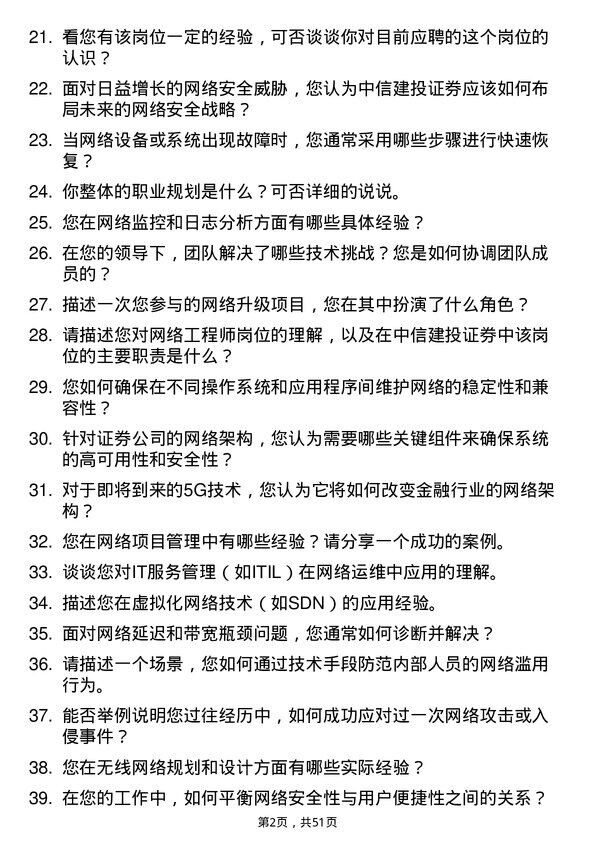 21. 看您有该岗位一定的经验，可否谈谈你对目前应聘的这个岗位的认识？

22. 面对日益增长的网络安全威胁，您认为中信建投证券应该如何布局未来的网络安全战略？

23. 当网络设备或系统出现故障时，您通常采用哪些步骤进行快速恢复？

24. 你整体的职业规划是什么？可否详细的说说。

25. 您在网络监控和日志分析方面有哪些具体经验？

26. 在您的领导下，团队解决了哪些技术挑战？您是如何协调团队成员的？

27. 描述一次您参与的网络升级项目，您在其中扮演了什么角色？

28. 请描述您对网络工程师岗位的理解，以及在中信建投证券中该岗位的主要职责是什么？

29. 您如何确保在不同操作系统和应用程序间维护网络的稳定性和兼容性？

30. 针对证券公司的网络架构，您认为需要哪些关键组件来确保系统的高可用性和安全性？

31. 对于即将到来的5G技术，您认为它将如何改变金融行业的网络架构？

32. 您在网络项目管理中有哪些经验？请分享一个成功的案例。

33. 谈谈您对IT服务管理（如ITIL）在网络运维中应用的理解。

34. 描述您在虚拟化网络技术（如SDN）的应用经验。

35. 面对网络延迟和带宽瓶颈问题，您通常如何诊断并解决？

36. 请描述一个场景，您如何通过技术手段防范内部人员的网络滥用行为。

37. 能否举例说明您过往经历中，如何成功应对过一次网络攻击或入侵事件？

38. 您在无线网络规划和设计方面有哪些实际经验？

39. 在您的工作中，如何平衡网络安全性与用户便捷性之间的关系？

第2页，共51页